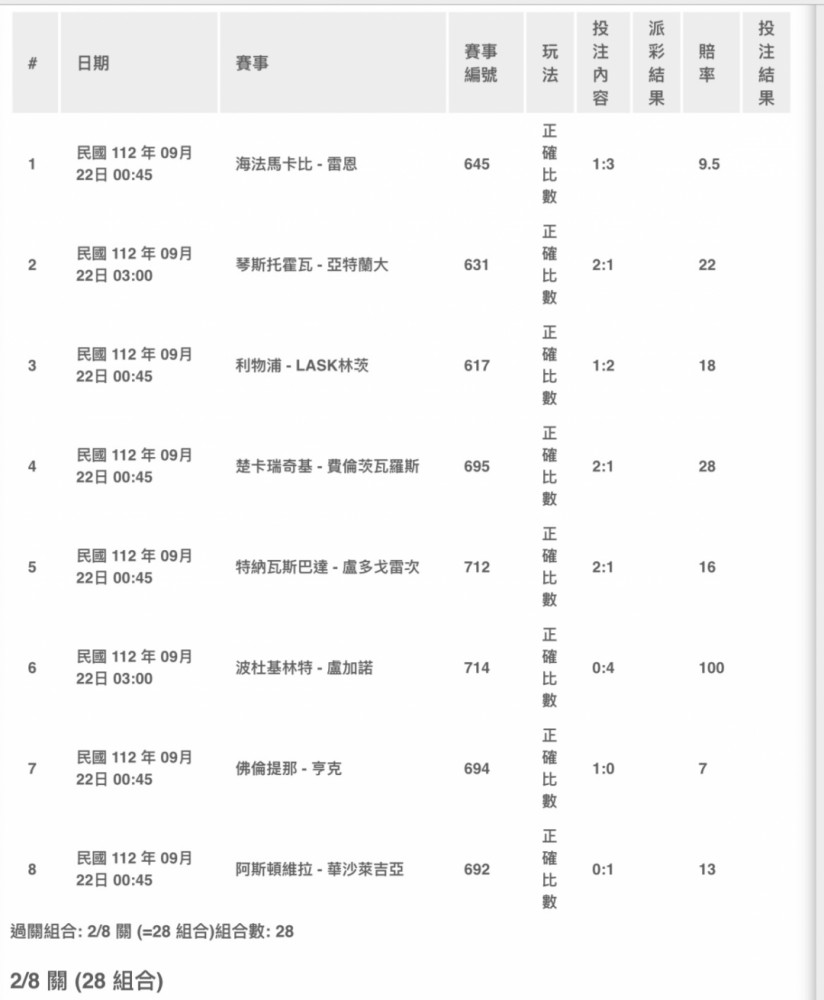 | # | 日期 | 賽事 | 賽事編號 | 玩法 | 投注內容 | 派彩結果 | 賠率 | 投注結果 |
|---|---|---|---|---|---|---|---|---|
| 1 | 民國 112 年 09月 22日 00:45 | 海法馬卡比 - 雷恩 | 645 | 正確比數 | 1:3 | | 9.5 | |
| 2 | 民國 112 年 09月 22日 03:00 | 琴斯托霍瓦 - 亞特蘭大 | 631 | 正確比數 | 2:1 | | 22 | |
| 3 | 民國 112 年 09月 22日 00:45 | 利物浦 - LASK林茨 | 617 | 正確比數 | 1:2 | | 18 | |
| 4 | 民國 112 年 09月 22日 00:45 | 楚卡瑞奇基 - 費倫茨瓦羅斯 | 695 | 正確比數 | 2:1 | | 28 | |
| 5 | 民國 112 年 09月 22日 00:45 | 特納瓦斯巴達 - 盧多戈雷次 | 712 | 正確比數 | 2:1 | | 16 | |
| 6 | 民國 112 年 09月 22日 03:00 | 波杜基林特 - 盧加諾 | 714 | 正確比數 | 0:4 | | 100 | |
| 7 | 民國 112 年 09月 22日 00:45 | 佛倫提那 - 亨克 | 694 | 正確比數 | 1:0 | | 7 | |
| 8 | 民國 112 年 09月 22日 00:45 | 阿斯頓維拉 - 華沙萊吉亞 | 692 | 正確比數 | 0:1 | | 13 | |

過關組合: 2/8 關 (=28 組合)組合數: 28

2/8 關 (28 組合)